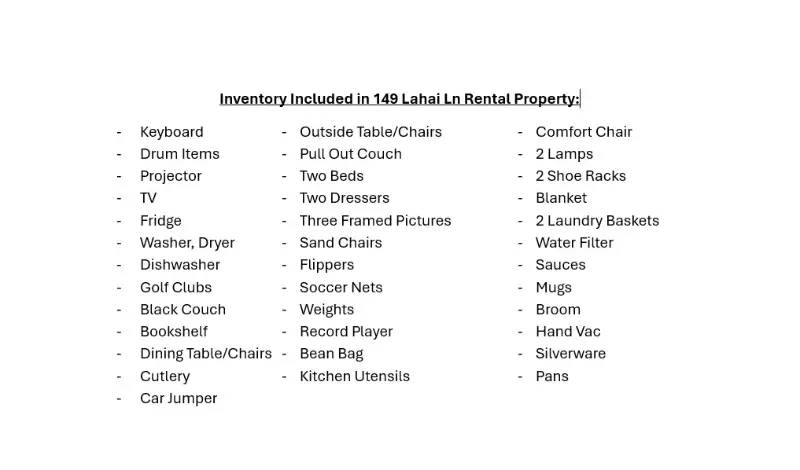 Inventory Included in 149 Lahai Ln Rental Property:

- Keyboard
- Drum Items
- Projector
- TV
- Fridge
- Washer, Dryer
- Dishwasher
- Golf Clubs
- Black Couch
- Bookshelf
- Dining Table/Chairs
- Cutlery
- Car Jumper

- Outside Table/Chairs
- Pull Out Couch
- Two Beds
- Two Dressers
- Three Framed Pictures
- Sand Chairs
- Flippers
- Soccer Nets
- Weights
- Record Player
- Bean Bag
- Kitchen Utensils

- Comfort Chair
- 2 Lamps
- 2 Shoe Racks
- Blanket
- 2 Laundry Baskets
- Water Filter
- Sauces
- Mugs
- Broom
- Hand Vac
- Silverware
- Pans